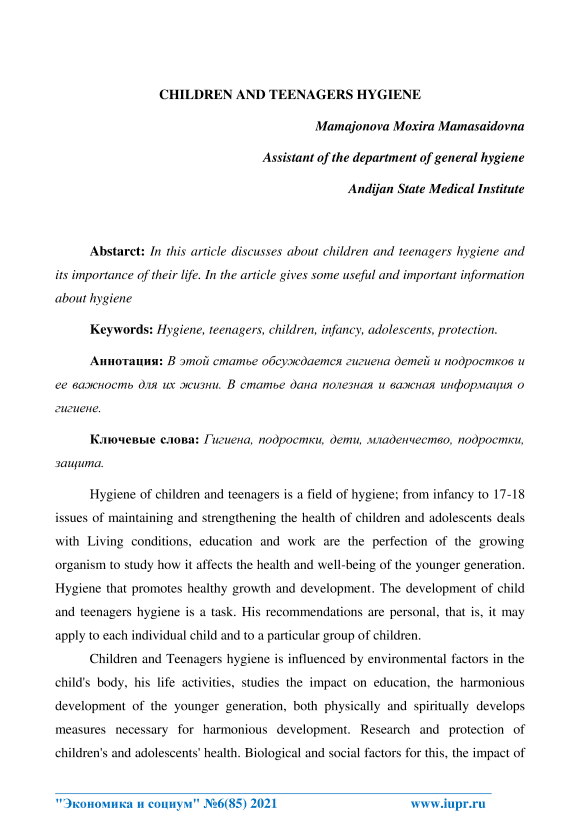 CHILDREN AND TEENAGERS HYGIENE

Mamajonova Moxira Mamasaidovna

Assistant of the department of general hygiene

Andijan State Medical Institute

Abstarct: In this article discusses about children and teenagers hygiene and its importance of their life. In the article gives some useful and important information about hygiene

Keywords: Hygiene, teenagers, children, infancy, adolescents, protection.

Аннотация: В этой статье обсуждается гигиена детей и подростков и ее важность для их жизни. В статье дана полезная и важная информация о гигиене.

Ключевые слова: Гигиена, подростки, дети, младенчество, подростки, защита.

Hygiene of children and teenagers is a field of hygiene; from infancy to 17-18 issues of maintaining and strengthening the health of children and adolescents deals with Living conditions, education and work are the perfection of the growing organism to study how it affects the health and well-being of the younger generation. Hygiene that promotes healthy growth and development. The development of child and teenagers hygiene is a task. His recommendations are personal, that is, it may apply to each individual child and to a particular group of children.

Children and Teenagers hygiene is influenced by environmental factors in the child's body, his life activities, studies the impact on education, the harmonious development of the younger generation, both physically and spiritually develops measures necessary for harmonious development. Research and protection of children's and adolescents' health. Biological and social factors for this, the impact of

"Экономика и социум" №6(85) 2021 www.iupr.ru